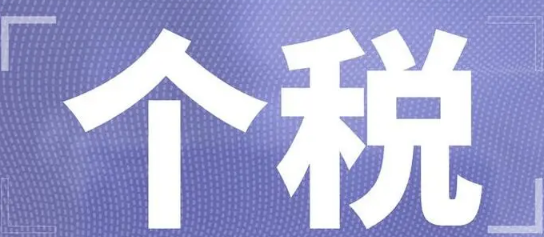 个税